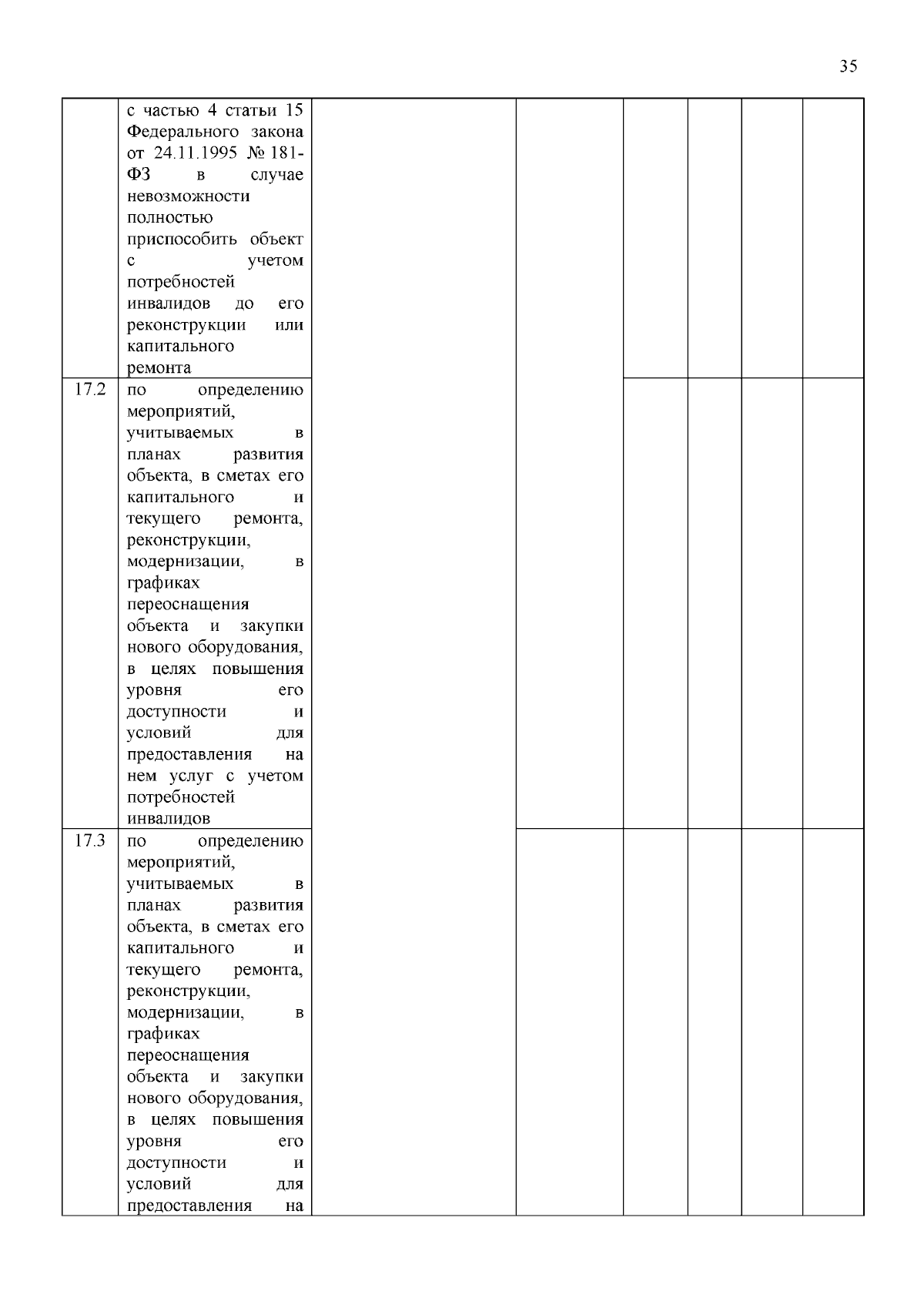 35

|  |  |  |  |  |  |  |  |
|---|---|---|---|---|---|---|---|
|  | с частью 4 статьи 15 Федерального закона от 24.11.1995 № 181-ФЗ в случае невозможности полностью приспособить объект с учетом потребностей инвалидов до его реконструкции или капитального ремонта |  |  |  |  |  |  |
| 17.2 | по определению мероприятий, учитываемых в планах развития объекта, в сметах его капитального и текущего ремонта, реконструкции, модернизации, в графиках переоснащения объекта и закупки нового оборудования, в целях повышения уровня его доступности и условий для предоставления на нем услуг с учетом потребностей инвалидов |  |  |  |  |  |  |
| 17.3 | по определению мероприятий, учитываемых в планах развития объекта, в сметах его капитального и текущего ремонта, реконструкции, модернизации, в графиках переоснащения объекта и закупки нового оборудования, в целях повышения уровня его доступности и условий для предоставления на |  |  |  |  |  |  |